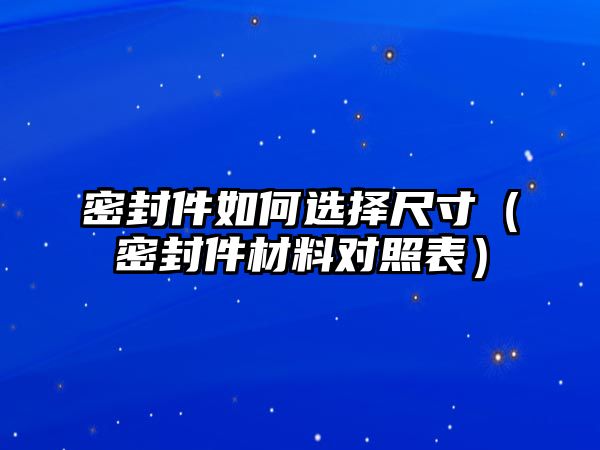 密封件如何选择尺寸（密封件材料对照表）